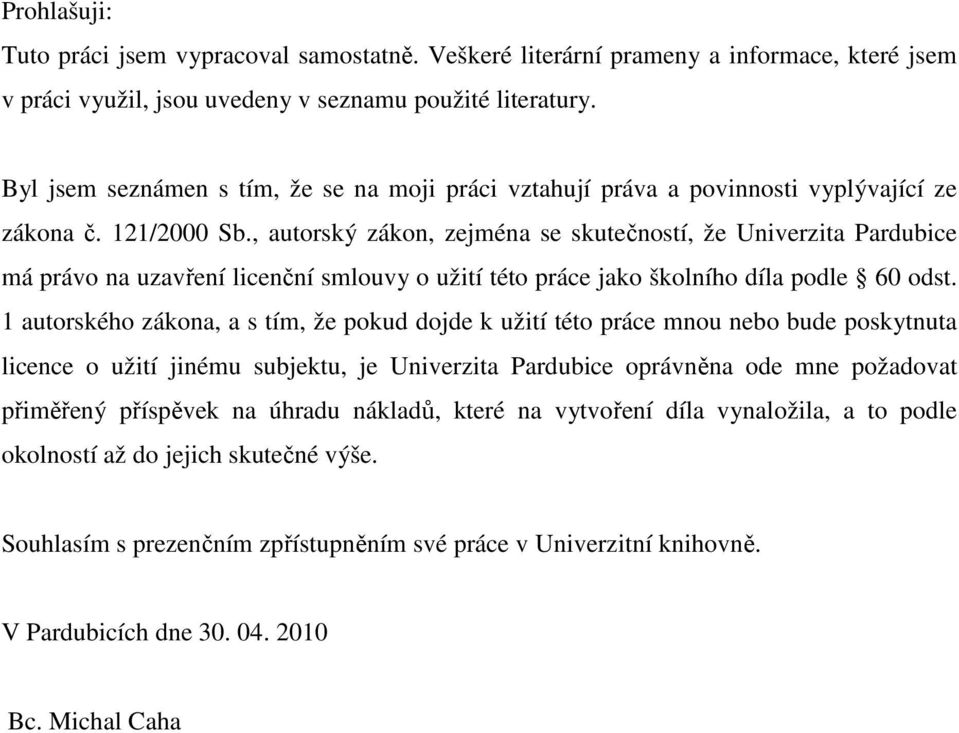 Prohlašuji:

Tuto práci jsem vypracoval samostatně. Veškeré literární prameny a informace, které jsem v práci využil, jsou uvedeny v seznamu použité literatury.

Byl jsem seznámen s tím, že se na moji práci vztahují práva a povinnosti vyplývající ze zákona č. 121/2000 Sb., autorský zákon, zejména se skutečností, že Univerzita Pardubice má právo na uzavření licenční smlouvy o užití této práce jako školního díla podle § 60 odst. 1 autorského zákona, a s tím, že pokud dojde k užití této práce mnou nebo bude poskytnuta licence o užití jinému subjektu, je Univerzita Pardubice oprávněna ode mne požadovat přiměřený příspěvek na úhradu nákladů, které na vytvoření díla vynaložila, a to podle okolností až do jejich skutečné výše.

Souhlasím s prezenčním zpřístupněním své práce v Univerzitní knihovně.

V Pardubicích dne 30. 04. 2010

Bc. Michal Caha